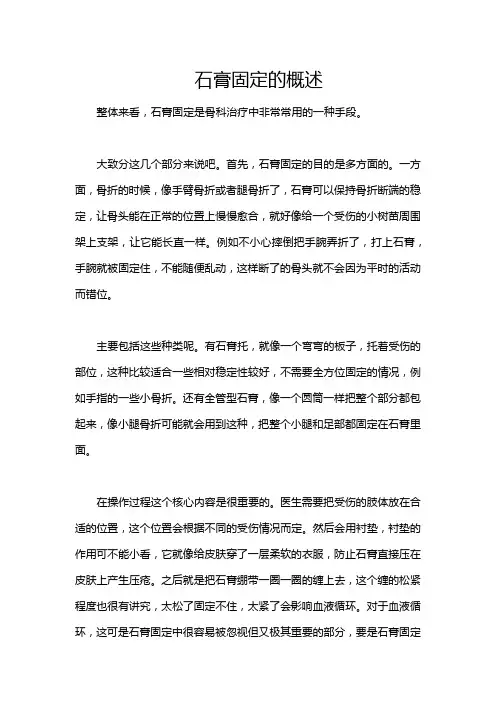 石膏固定的概述

整体来看，石膏固定是骨科治疗中非常常用的一种手段。

大致分这几个部分来说吧。首先，石膏固定的目的是多方面的。一方面，骨折的时候，像手臂骨折或者腿骨折了，石膏可以保持骨折断端的稳定，让骨头能在正常的位置上慢慢愈合，就好像给一个受伤的小树苗周围架上支架，让它能长直一样。例如不小心摔倒把手腕弄折了，打上石膏，手腕就被固定住，不能随便乱动，这样断了的骨头就不会因为平时的活动而错位。

主要包括这些种类呢。有石膏托，就像一个弯弯的板子，托着受伤的部位，这种比较适合一些相对稳定性较好，不需要全方位固定的情况，例如手指的一些小骨折。还有全管型石膏，像一个圆筒一样把整个部分都包起来，像小腿骨折可能就会用到这种，把整个小腿和足部都固定在石膏里面。

在操作过程这个核心内容是很重要的。医生需要把受伤的肢体放在合适的位置，这个位置会根据不同的受伤情况而定。然后会用衬垫，衬垫的作用可不能小看，它就像给皮肤穿了一层柔软的衣服，防止石膏直接压在皮肤上产生压疮。之后就是把石膏绷带一圈一圈的缠上去，这个缠的松紧程度也很有讲究，太松了固定不住，太紧了会影响血液循环。对于血液循环，这可是石膏固定中很容易被忽视但又极其重要的部分，要是石膏固定